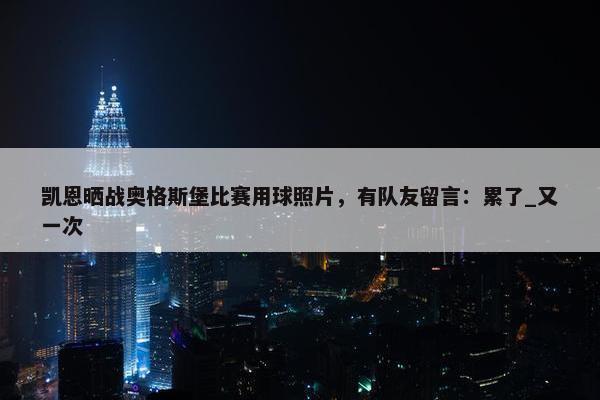 凯恩晒战奥格斯堡比赛用球照片，有队友留言：累了_又一次